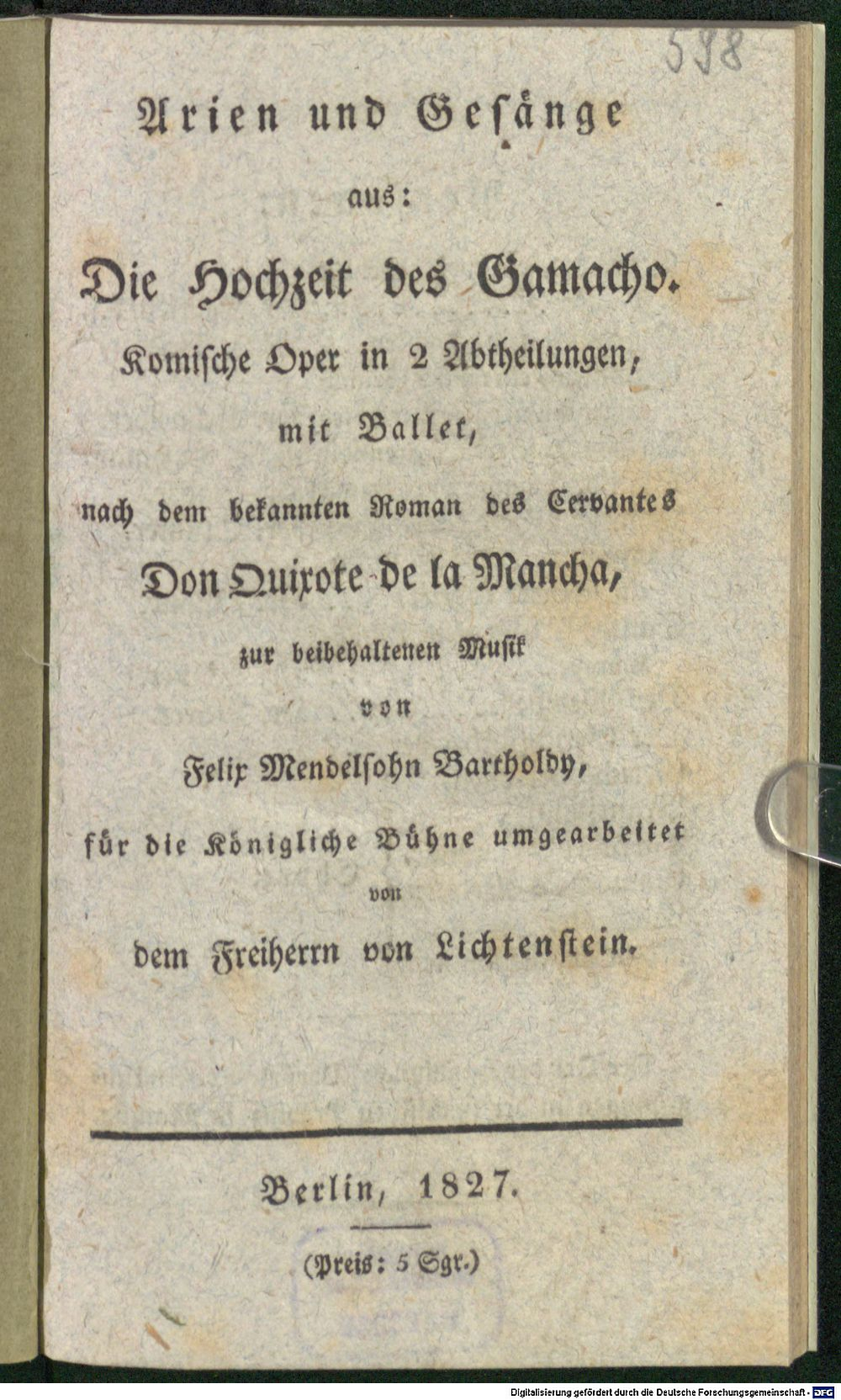 598

Arien und Gesänge

aus:

Die Hochzeit des Gamacho.

Komische Oper in 2 Abtheilungen,

mit Ballet,

nach dem bekannten Roman des Cervantes

Don Quixote de la Mancha,

zur beibehaltenen Musik

von

Felix Mendelsohn Bartholdy,

für die Königliche Bühne umgearbeitet

von

dem Freiherrn von Lichtenstein.

Berlin, 1827.

(Preis: 5 Sgr.)

Digitalisierung gefördert durch die Deutsche Forschungsgemeinschaft - DFG